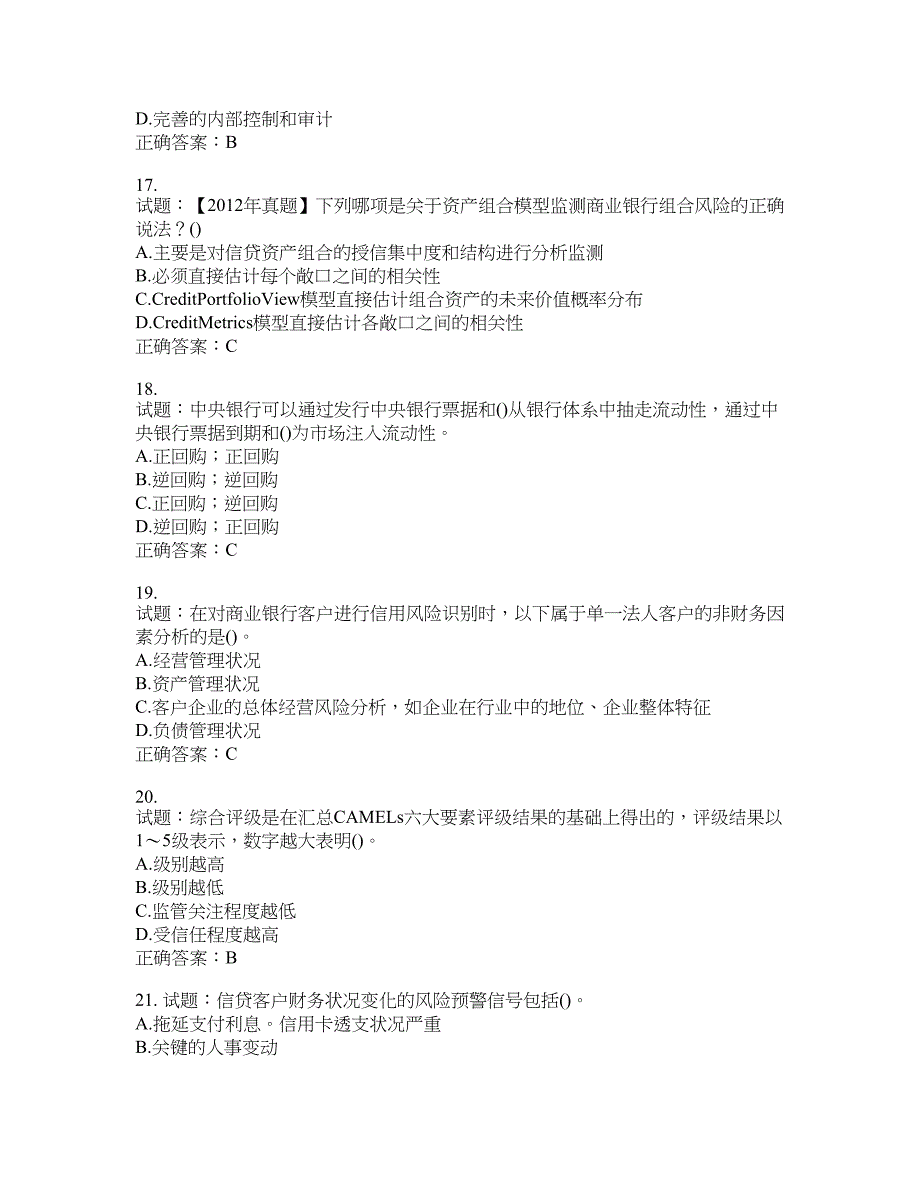 D.完善的内部控制和审计
正确答案：B

17.
试题：【2012年真题】下列哪项是关于资产组合模型监测商业银行组合风险的正确说法？()
A.主要是对信贷资产组合的授信集中度和结构进行分析监测
B.必须直接估计每个敞口之间的相关性
C.CreditPortfolioView模型直接估计组合资产的未来价值概率分布
D.CreditMetrics模型直接估计各敞口之间的相关性
正确答案：C

18.
试题：中央银行可以通过发行中央银行票据和()从银行体系中抽走流动性，通过中央银行票据到期和()为市场注入流动性。
A.正回购；正回购
B.逆回购；逆回购
C.正回购；逆回购
D.逆回购；正回购
正确答案：C

19.
试题：在对商业银行客户进行信用风险识别时，以下属于单一法人客户的非财务因素分析的是()。
A.经营管理状况
B.资产管理状况
C.客户企业的总体经营风险分析，如企业在行业中的地位、企业整体特征
D.负债管理状况
正确答案：C

20.
试题：综合评级是在汇总CAMELs六大要素评级结果的基础上得出的，评级结果以1～5级表示，数字越大表明()。
A.级别越高
B.级别越低
C.监管关注程度越低
D.受信任程度越高
正确答案：B

21. 试题：信贷客户财务状况变化的风险预警信号包括()。
A.拖延支付利息。信用卡透支状况严重
B.关键的人事变动